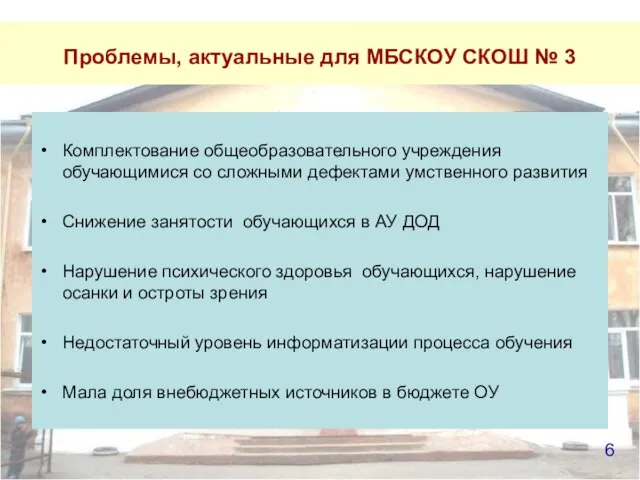 Проблемы, актуальные для МБСКОУ СКОШ № 3

• Комплектование общеобразовательного учреждения обучающимися со сложными дефектами умственного развития

• Снижение занятости обучающихся в АУ ДОД

• Нарушение психического здоровья обучающихся, нарушение осанки и остроты зрения

• Недостаточный уровень информатизации процесса обучения

• Мала доля внебюджетных источников в бюджете ОУ

6